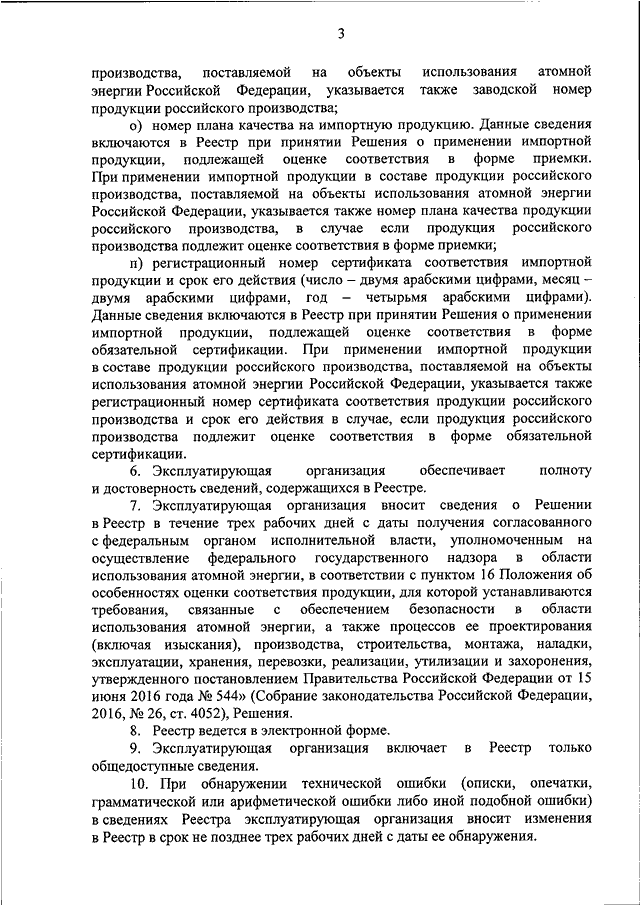 3

производства, поставляемой на объекты использования атомной энергии Российской Федерации, указывается также заводской номер продукции российского производства;

о) номер плана качества на импортную продукцию. Данные сведения включаются в Реестр при принятии Решения о применении импортной продукции, подлежащей оценке соответствия в форме приемки. При применении импортной продукции в составе продукции российского производства, поставляемой на объекты использования атомной энергии Российской Федерации, указывается также номер плана качества продукции российского производства, в случае если продукция российского производства подлежит оценке соответствия в форме приемки;

п) регистрационный номер сертификата соответствия импортной продукции и срок его действия (число – двумя арабскими цифрами, месяц – двумя арабскими цифрами, год – четырьмя арабскими цифрами). Данные сведения включаются в Реестр при принятии Решения о применении импортной продукции, подлежащей оценке соответствия в форме обязательной сертификации. При применении импортной продукции в составе продукции российского производства, поставляемой на объекты использования атомной энергии Российской Федерации, указывается также регистрационный номер сертификата соответствия продукции российского производства и срок его действия в случае, если продукция российского производства подлежит оценке соответствия в форме обязательной сертификации.

6. Эксплуатирующая организация обеспечивает полноту и достоверность сведений, содержащихся в Реестре.

7. Эксплуатирующая организация вносит сведения о Решении в Реестр в течение трех рабочих дней с даты получения согласованного с федеральным органом исполнительной власти, уполномоченным на осуществление федерального государственного надзора в области использования атомной энергии, в соответствии с пунктом 16 Положения об особенностях оценки соответствия продукции, для которой устанавливаются требования, связанные с обеспечением безопасности в области использования атомной энергии, а также процессов ее проектирования (включая изыскания), производства, строительства, монтажа, наладки, эксплуатации, хранения, перевозки, реализации, утилизации и захоронения, утвержденного постановлением Правительства Российской Федерации от 15 июня 2016 года № 544» (Собрание законодательства Российской Федерации, 2016, № 26, ст. 4052), Решения.

8. Реестр ведется в электронной форме.

9. Эксплуатирующая организация включает в Реестр только общедоступные сведения.

10. При обнаружении технической ошибки (описки, опечатки, грамматической или арифметической ошибки либо иной подобной ошибки) в сведениях Реестра эксплуатирующая организация вносит изменения в Реестр в срок не позднее трех рабочих дней с даты ее обнаружения.